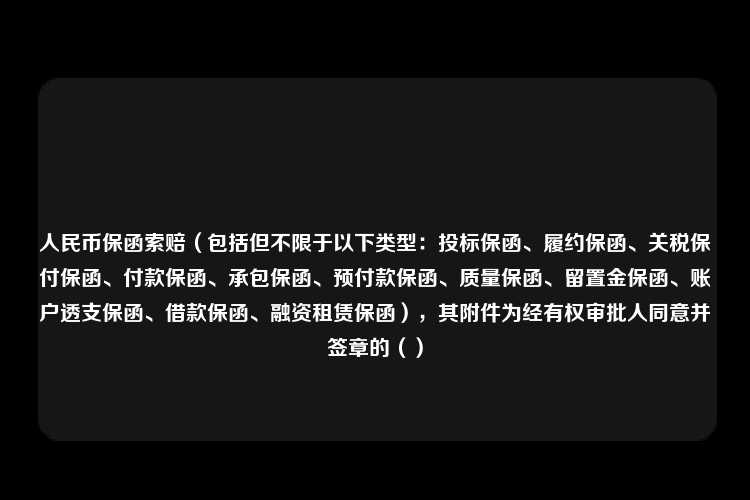 人民币保函索赔（包括但不限于以下类型：投标保函、履约保函、关税保付保函、付款保函、承包保函、预付款保函、质量保函、留置金保函、账户透支保函、借款保函、融资租赁保函），其附件为经有权审批人同意并签章的（ ）